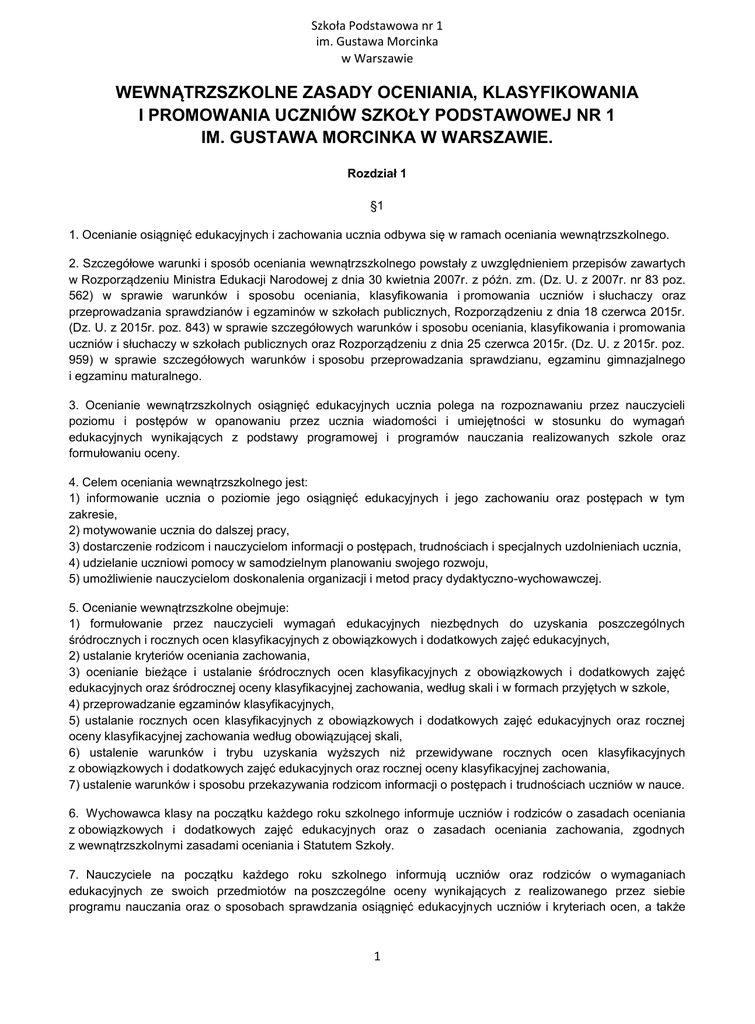 Szkoła Podstawowa nr 1
im. Gustawa Morcinka
w Warszawie

WEWNĄTRZSZKOLNE ZASADY OCENIANIA, KLASYFIKOWANIA I PROMOWANIA UCZNIÓW SZKOŁY PODSTAWOWEJ NR 1 IM. GUSTAWA MORCINKA W WARSZAWIE.

Rozdział 1

§1

1. Ocenianie osiągnięć edukacyjnych i zachowania ucznia odbywa się w ramach oceniania wewnątrzszkolnego.

2. Szczegółowe warunki i sposób oceniania wewnątrzszkolnego powstały z uwzględnieniem przepisów zawartych w Rozporządzeniu Ministra Edukacji Narodowej z dnia 30 kwietnia 2007r. z późn. zm. (Dz. U. z 2007r. nr 83 poz. 562) w sprawie warunków i sposobu oceniania, klasyfikowania i promowania uczniów i słuchaczy oraz przeprowadzania sprawdzianów i egzaminów w szkołach publicznych, Rozporządzeniu z dnia 18 czerwca 2015r. (Dz. U. z 2015r. poz. 843) w sprawie szczegółowych warunków i sposobu oceniania, klasyfikowania i promowania uczniów i słuchaczy w szkołach publicznych oraz Rozporządzeniu z dnia 25 czerwca 2015r. (Dz. U. z 2015r. poz. 959) w sprawie szczegółowych warunków i sposobu przeprowadzania sprawdzianu, egzaminu gimnazjalnego i egzaminu maturalnego.

3. Ocenianie wewnątrzszkolnych osiągnięć edukacyjnych ucznia polega na rozpoznawaniu przez nauczycieli poziomu i postępów w opanowaniu przez ucznia wiadomości i umiejętności w stosunku do wymagań edukacyjnych wynikających z podstawy programowej i programów nauczania realizowanych szkole oraz formułowaniu oceny.

4. Celem oceniania wewnątrzszkolnego jest:
1) informowanie ucznia o poziomie jego osiągnięć edukacyjnych i jego zachowaniu oraz postępach w tym zakresie,
2) motywowanie ucznia do dalszej pracy,
3) dostarczenie rodzicom i nauczycielom informacji o postępach, trudnościach i specjalnych uzdolnieniach ucznia,
4) udzielanie uczniowi pomocy w samodzielnym planowaniu swojego rozwoju,
5) umożliwienie nauczycielom doskonalenia organizacji i metod pracy dydaktyczno-wychowawczej.

5. Ocenianie wewnątrzszkolne obejmuje:
1) formułowanie przez nauczycieli wymagań edukacyjnych niezbędnych do uzyskania poszczególnych śródrocznych i rocznych ocen klasyfikacyjnych z obowiązkowych i dodatkowych zajęć edukacyjnych,
2) ustalanie kryteriów oceniania zachowania,
3) ocenianie bieżące i ustalanie śródrocznych ocen klasyfikacyjnych z obowiązkowych i dodatkowych zajęć edukacyjnych oraz śródrocznej oceny klasyfikacyjnej zachowania, według skali i w formach przyjętych w szkole,
4) przeprowadzanie egzaminów klasyfikacyjnych,
5) ustalanie rocznych ocen klasyfikacyjnych z obowiązkowych i dodatkowych zajęć edukacyjnych oraz rocznej oceny klasyfikacyjnej zachowania według obowiązującej skali,
6) ustalenie warunków i trybu uzyskania wyższych niż przewidywane rocznych ocen klasyfikacyjnych z obowiązkowych i dodatkowych zajęć edukacyjnych oraz rocznej oceny klasyfikacyjnej zachowania,
7) ustalenie warunków i sposobu przekazywania rodzicom informacji o postępach i trudnościach uczniów w nauce.

6. Wychowawca klasy na początku każdego roku szkolnego informuje uczniów i rodziców o zasadach oceniania z obowiązkowych i dodatkowych zajęć edukacyjnych oraz o zasadach oceniania zachowania, zgodnych z wewnątrzszkolnymi zasadami oceniania i Statutem Szkoły.

7. Nauczyciele na początku każdego roku szkolnego informują uczniów oraz rodziców o wymaganiach edukacyjnych ze swoich przedmiotów na poszczególne oceny wynikających z realizowanego przez siebie programu nauczania oraz o sposobach sprawdzania osiągnięć edukacyjnych uczniów i kryteriach ocen, a także

1